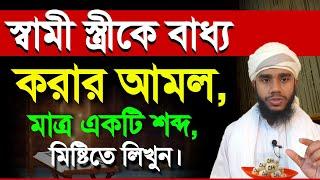 স্বামী স্ত্রীকে বাধ্য

করার আমল,

মাত্র একটি শব্দ,

মিষ্টিতে লিখুন।